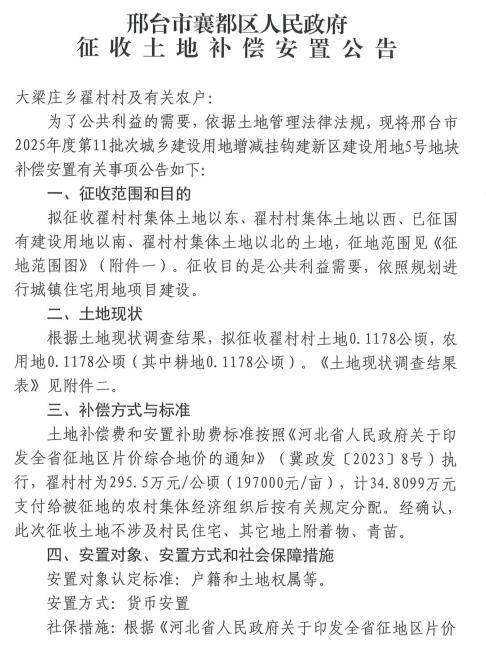 邢台市襄都区人民政府
征收土地补偿安置公告

大梁庄乡翟村村及有关农户：

为了公共利益的需要，依据土地管理法律法规，现将邢台市2025年度第11批次城乡建设用地增减挂钩建新区建设用地5号地块补偿安置有关事项公告如下：

一、征收范围和目的

拟征收翟村村集体土地以东、翟村村集体土地以西、已征国有建设用地以南、翟村村集体土地以北的土地，征地范围见《征地范围图》（附件一）。征收目的是公共利益需要，依照规划进行城镇住宅用地项目建设。

二、土地现状

根据土地现状调查结果，拟征收翟村村土地0.1178公顷，农用地0.1178公顷（其中耕地0.1178公顷）。《土地现状调查结果表》见附件二。

三、补偿方式与标准

土地补偿费和安置补助费标准按照《河北省人民政府关于印发全省征地区片价综合地价的通知》（冀政发〔2023〕8号）执行，翟村村为295.5万元/公顷（197000元/亩），计34.8099万元支付给被征地的农村集体经济组织后按有关规定分配。经确认，此次征收土地不涉及村民住宅、其它地上附着物、青苗。

四、安置对象、安置方式和社会保障措施

安置对象认定标准：户籍和土地权属等。

安置方式：货币安置

社保措施：根据《河北省人民政府关于印发全省征地区片价